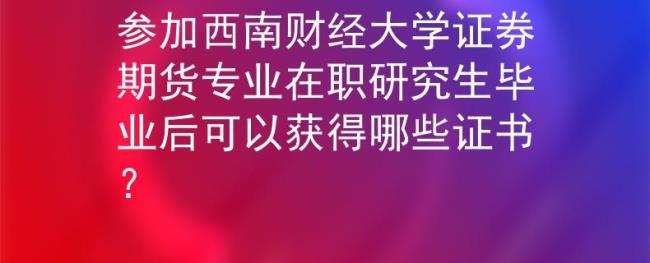 参加西南财经大学证券期货专业在职研究生毕业后可以获得哪些证书？